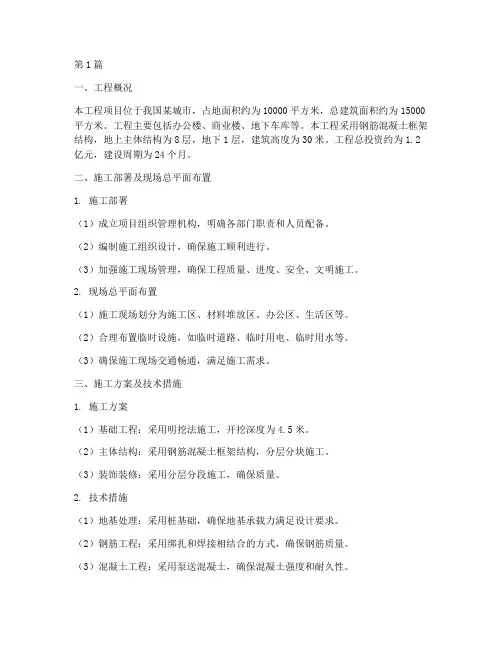 第1篇

一、工程概况

本工程项目位于我国某城市，占地面积约为10000平方米，总建筑面积约为15000平方米。工程主要包括办公楼、商业楼、地下车库等。本工程采用钢筋混凝土框架结构，地上主体结构为8层，地下1层，建筑高度为30米。工程总投资约为1.2亿元，建设周期为24个月。

二、施工部署及现场总平面布置

1. 施工部署

（1）成立项目组织管理机构，明确各部门职责和人员配备。

（2）编制施工组织设计，确保施工顺利进行。

（3）加强施工现场管理，确保工程质量、进度、安全、文明施工。

2. 现场总平面布置

（1）施工现场划分为施工区、材料堆放区、办公区、生活区等。

（2）合理布置临时设施，如临时道路、临时用电、临时用水等。

（3）确保施工现场交通畅通，满足施工需求。

三、施工方案及技术措施

1. 施工方案

（1）基础工程：采用明挖法施工，开挖深度为4.5米。

（2）主体结构：采用钢筋混凝土框架结构，分层分块施工。

（3）装饰装修：采用分层分段施工，确保质量。

2. 技术措施

（1）地基处理：采用桩基础，确保地基承载力满足设计要求。

（2）钢筋工程：采用绑扎和焊接相结合的方式，确保钢筋质量。

（3）混凝土工程：采用泵送混凝土，确保混凝土强度和耐久性。